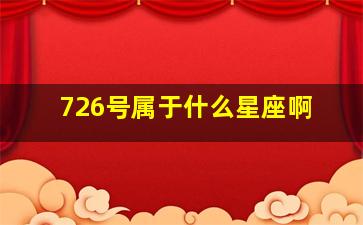 726号属于什么星座啊